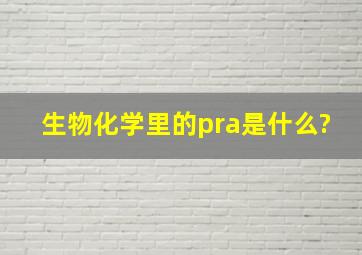 生物化学里的pra是什么?